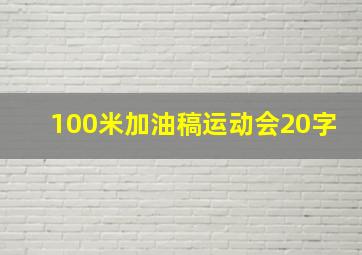 100米加油稿运动会20字